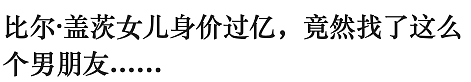 比尔·盖茨女儿身价过亿，竟然找了这么个男朋友……